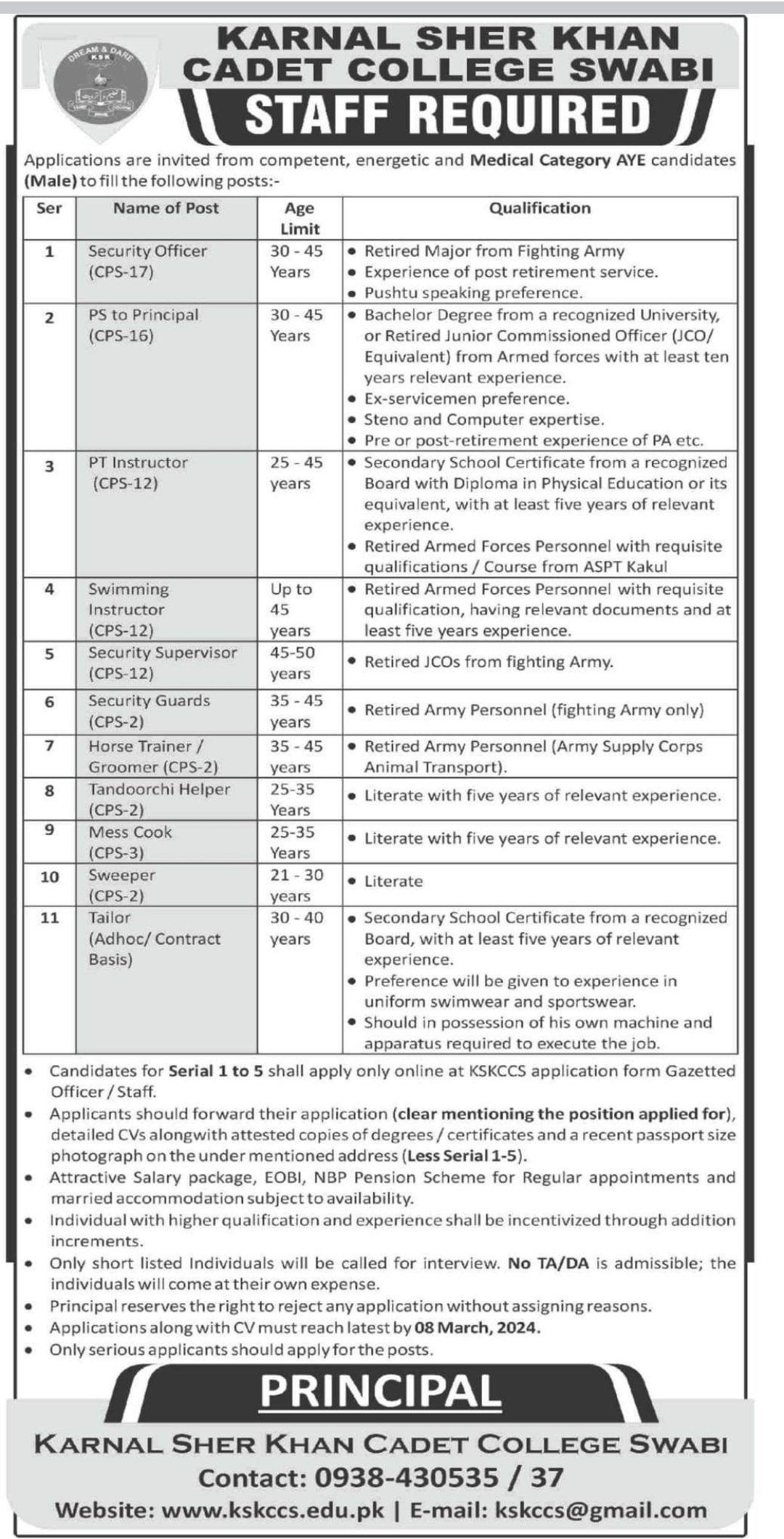 DREAM & DARE
KSK

KARNAL SHER KHAN CADET COLLEGE SWABI
STAFF REQUIRED

Applications are invited from competent, energetic and Medical Category AYE candidates (Male) to fill the following posts:-

| Ser | Name of Post | Age Limit | Qualification |
|---|---|---|---|
| 1 | Security Officer (CPS-17) | 30 - 45 Years | • Retired Major from Fighting Army • Experience of post retirement service. • Pushtu speaking preference. |
| 2 | PS to Principal (CPS-16) | 30 - 45 Years | • Bachelor Degree from a recognized University, or Retired Junior Commissioned Officer (JCO/ Equivalent) from Armed forces with at least ten years relevant experience. • Ex-servicemen preference. • Steno and Computer expertise. • Pre or post-retirement experience of PA etc. |
| 3 | PT Instructor (CPS-12) | 25 - 45 years | • Secondary School Certificate from a recognized Board with Diploma in Physical Education or its equivalent, with at least five years of relevant experience. • Retired Armed Forces Personnel with requisite qualifications / Course from ASPT Kakul |
| 4 | Swimming Instructor (CPS-12) | Up to 45 years | • Retired Armed Forces Personnel with requisite qualification, having relevant documents and at least five years experience. |
| 5 | Security Supervisor (CPS-12) | 45-50 years | • Retired JCOs from fighting Army. |
| 6 | Security Guards (CPS-2) | 35 - 45 years | • Retired Army Personnel (fighting Army only) |
| 7 | Horse Trainer / Groomer (CPS-2) | 35 - 45 years | • Retired Army Personnel (Army Supply Corps Animal Transport). |
| 8 | Tandoorchi Helper (CPS-2) | 25-35 Years | • Literate with five years of relevant experience. |
| 9 | Mess Cook (CPS-3) | 25-35 Years | • Literate with five years of relevant experience. |
| 10 | Sweeper (CPS-2) | 21 - 30 years | • Literate |
| 11 | Tailor (Adhoc/ Contract Basis) | 30 - 40 years | • Secondary School Certificate from a recognized Board, with at least five years of relevant experience. • Preference will be given to experience in uniform swimwear and sportswear. • Should in possession of his own machine and apparatus required to execute the job. |

• Candidates for Serial 1 to 5 shall apply only online at KSKCCS application form Gazetted Officer / Staff.
• Applicants should forward their application (clear mentioning the position applied for), detailed CVs alongwith attested copies of degrees / certificates and a recent passport size photograph on the under mentioned address (Less Serial 1-5).
• Attractive Salary package, EOBI, NBP Pension Scheme for Regular appointments and married accommodation subject to availability.
• Individual with higher qualification and experience shall be incentivized through addition increments.
• Only short listed Individuals will be called for interview. No TA/DA is admissible; the individuals will come at their own expense.
• Principal reserves the right to reject any application without assigning reasons.
• Applications along with CV must reach latest by 08 March, 2024.
• Only serious applicants should apply for the posts.

PRINCIPAL
KARNAL SHER KHAN CADET COLLEGE SWABI
Contact: 0938-430535 / 37
Website: www.kskccs.edu.pk | E-mail: kskccs@gmail.com